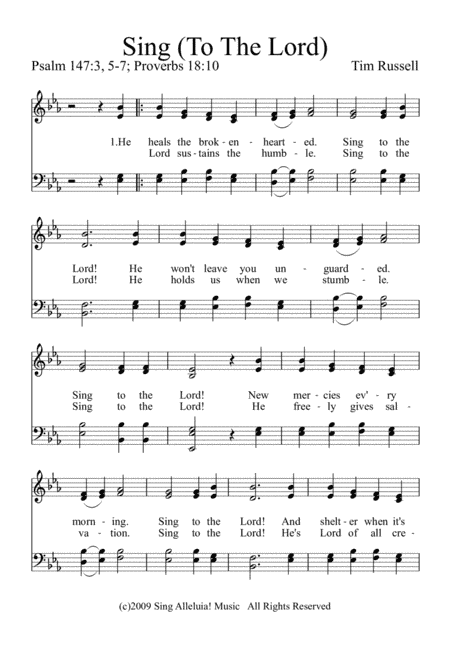 Sing (To The Lord)

Psalm 147:3, 5-7; Proverbs 18:10

Tim Russell

1.He heals the brok - en - heart - ed. Sing to the
Lord sus - tains the humb - le. Sing to the

Lord! He won't leave you un - guard - ed.
Lord! He holds us when we stumb - le.

Sing to the Lord! New mer - cies ev' - ry
Sing to the Lord! He free - ly gives sal -

morn - ing. Sing to the Lord! And shelt - er when it's
va - tion. Sing to the Lord! He's Lord of all cre -

(c)2009 Sing Alleluia! Music All Rights Reserved